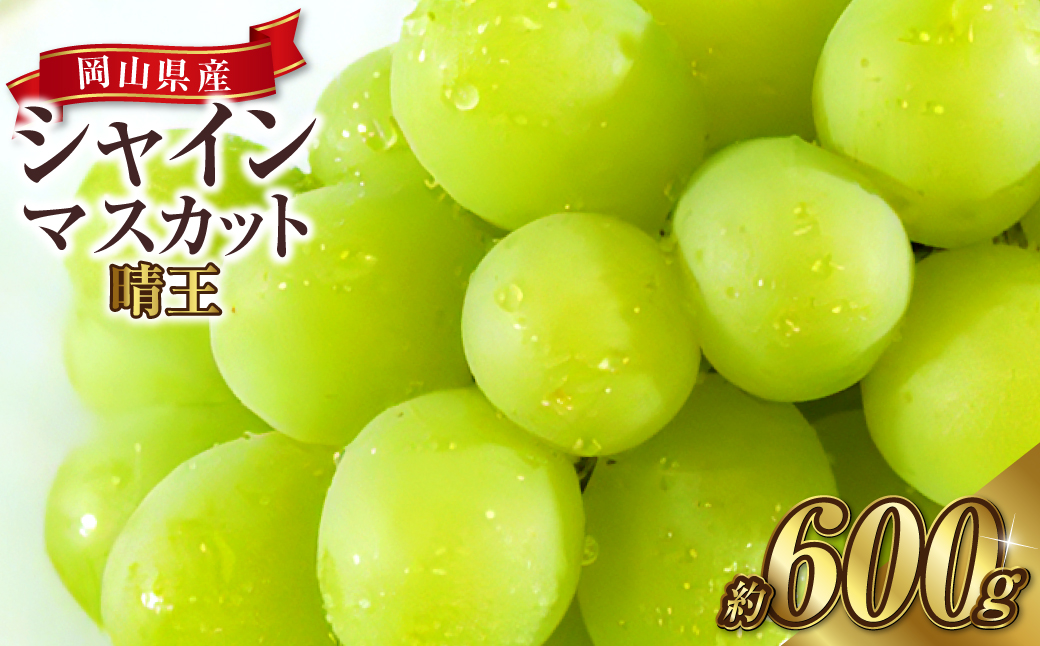 岡山県産
シャイン
マスカット
晴王

約600g